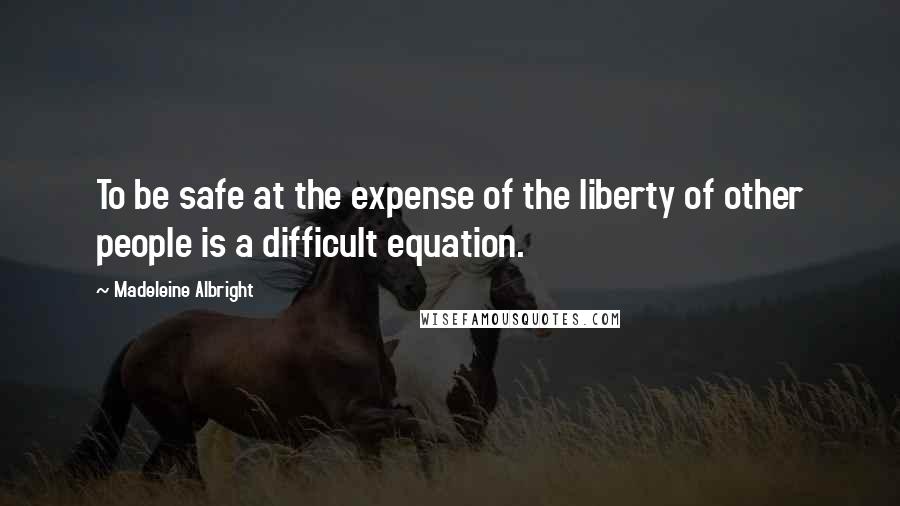 To be safe at the expense of the liberty of other people is a difficult equation.

~ Madeleine Albright

WISEFAMOUSQUOTES.COM